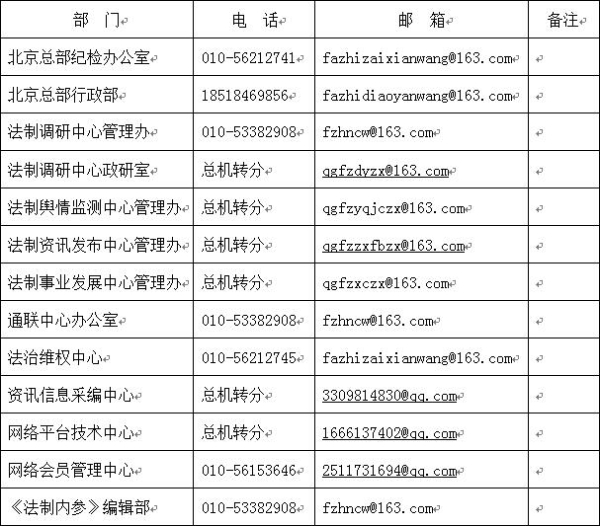 | 部 门 | 电 话 | 邮 箱 | 备注 |
|---|---|---|---|
| 北京总部纪检办公室 | 010-56212741 | fazhizaixianwang@163.com | |
| 北京总部行政部 | 18518469856 | fazhidiaoyanwang@163.com | |
| 法制调研中心管理办 | 010-53382908 | fzhncw@163.com | |
| 法制调研中心政研室 | 总机转分 | qgfzdyzx@163.com | |
| 法制舆情监测中心管理办 | 总机转分 | qgfzyqjczx@163.com | |
| 法制资讯发布中心管理办 | 总机转分 | qgfzzxfbzx@163.com | |
| 法制事业发展中心管理办 | 总机转分 | qgfzxczx@163.com | |
| 通联中心办公室 | 010-53382908 | fzhncw@163.com | |
| 法治维权中心 | 010-56212745 | fazhizaixianwang@163.com | |
| 资讯信息采编中心 | 总机转分 | 3309814830@qq.com | |
| 网络平台技术中心 | 总机转分 | 1666137402@qq.com | |
| 网络会员管理中心 | 010-56153646 | 2511731694@qq.com | |
| 《法制内参》编辑部 | 010-53382908 | fzhncw@163.com | |